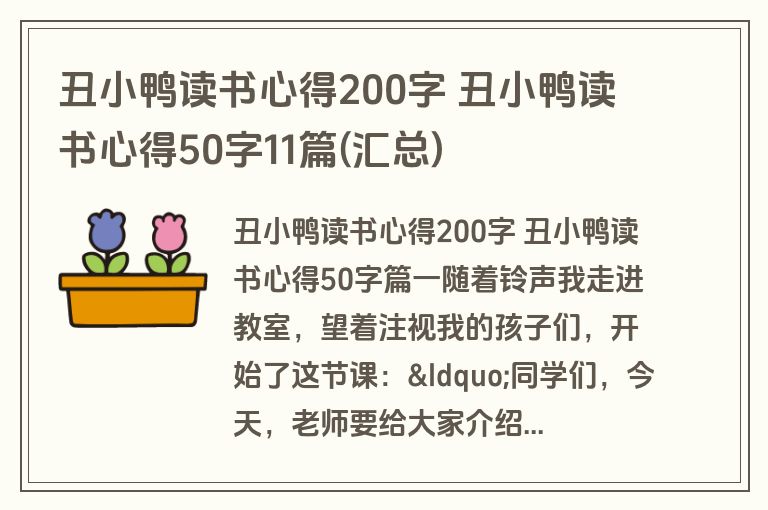 丑小鸭读书心得200字 丑小鸭读书心得50字11篇(汇总)

丑小鸭读书心得200字 丑小鸭读书心得50字篇一随着铃声我走进教室，望着注视我的孩子们，开始了这节课：&ldquo;同学们，今天，老师要给大家介绍...